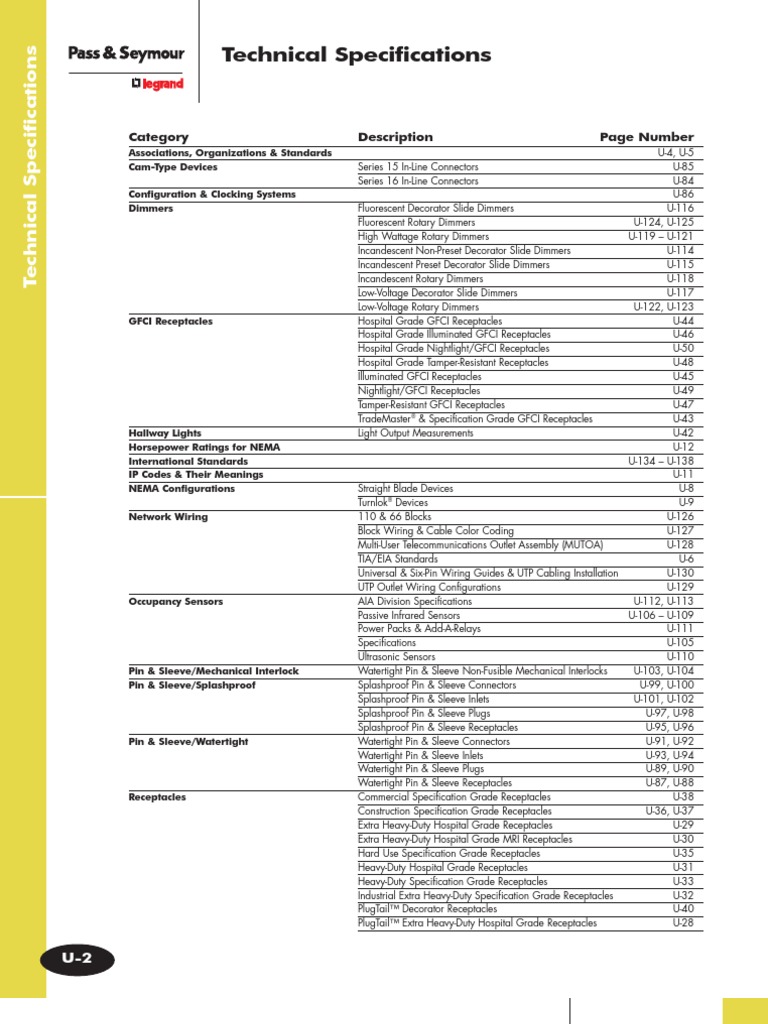 Technical Specifications

Pass & Seymour
legrand

Technical Specifications

| Category | Description | Page Number |
|---|---|---|
| Associations, Organizations & Standards | | U-4, U-5 |
| Cam-Type Devices | Series 15 In-Line Connectors | U-85 |
| | Series 16 In-Line Connectors | U-84 |
| Configuration & Clocking Systems | | U-86 |
| Dimmers | Fluorescent Decorator Slide Dimmers | U-116 |
| | Fluorescent Rotary Dimmers | U-124, U-125 |
| | High Wattage Rotary Dimmers | U-119 – U-121 |
| | Incandescent Non-Preset Decorator Slide Dimmers | U-114 |
| | Incandescent Preset Decorator Slide Dimmers | U-115 |
| | Incandescent Rotary Dimmers | U-118 |
| | Low-Voltage Decorator Slide Dimmers | U-117 |
| | Low-Voltage Rotary Dimmers | U-122, U-123 |
| GFCI Receptacles | Hospital Grade GFCI Receptacles | U-44 |
| | Hospital Grade Illuminated GFCI Receptacles | U-46 |
| | Hospital Grade Nightlight/GFCI Receptacles | U-50 |
| | Hospital Grade Tamper-Resistant Receptacles | U-48 |
| | Illuminated GFCI Receptacles | U-45 |
| | Nightlight/GFCI Receptacles | U-49 |
| | Tamper-Resistant GFCI Receptacles | U-47 |
| | TradeMaster® & Specification Grade GFCI Receptacles | U-43 |
| Hallway Lights | Light Output Measurements | U-42 |
| Horsepower Ratings for NEMA | | U-12 |
| International Standards | | U-134 – U-138 |
| IP Codes & Their Meanings | | U-11 |
| NEMA Configurations | Straight Blade Devices | U-8 |
| | Turnlok® Devices | U-9 |
| Network Wiring | 110 & 66 Blocks | U-126 |
| | Block Wiring & Cable Color Coding | U-127 |
| | Multi-User Telecommunications Outlet Assembly (MUTOA) | U-128 |
| | TIA/EIA Standards | U-6 |
| | Universal & Six-Pin Wiring Guides & UTP Cabling Installation | U-130 |
| | UTP Outlet Wiring Configurations | U-129 |
| Occupancy Sensors | AIA Division Specifications | U-112, U-113 |
| | Passive Infrared Sensors | U-106 – U-109 |
| | Power Packs & Add-A-Relays | U-111 |
| | Specifications | U-105 |
| | Ultrasonic Sensors | U-110 |
| Pin & Sleeve/Mechanical Interlock | Watertight Pin & Sleeve Non-Fusible Mechanical Interlocks | U-103, U-104 |
| Pin & Sleeve/Splashproof | Splashproof Pin & Sleeve Connectors | U-99, U-100 |
| | Splashproof Pin & Sleeve Inlets | U-101, U-102 |
| | Splashproof Pin & Sleeve Plugs | U-97, U-98 |
| | Splashproof Pin & Sleeve Receptacles | U-95, U-96 |
| Pin & Sleeve/Watertight | Watertight Pin & Sleeve Connectors | U-91, U-92 |
| | Watertight Pin & Sleeve Inlets | U-93, U-94 |
| | Watertight Pin & Sleeve Plugs | U-89, U-90 |
| | Watertight Pin & Sleeve Receptacles | U-87, U-88 |
| Receptacles | Commercial Specification Grade Receptacles | U-38 |
| | Construction Specification Grade Receptacles | U-36, U-37 |
| | Extra Heavy-Duty Hospital Grade Receptacles | U-29 |
| | Extra Heavy-Duty Hospital Grade MRI Receptacles | U-30 |
| | Hard Use Specification Grade Receptacles | U-35 |
| | Heavy-Duty Hospital Grade Receptacles | U-31 |
| | Heavy-Duty Specification Grade Receptacles | U-33 |
| | Industrial Extra Heavy-Duty Specification Grade Receptacles | U-32 |
| | PlugTail™ Decorator Receptacles | U-40 |
| | PlugTail™ Extra Heavy-Duty Hospital Grade Receptacles | U-28 |

U-2